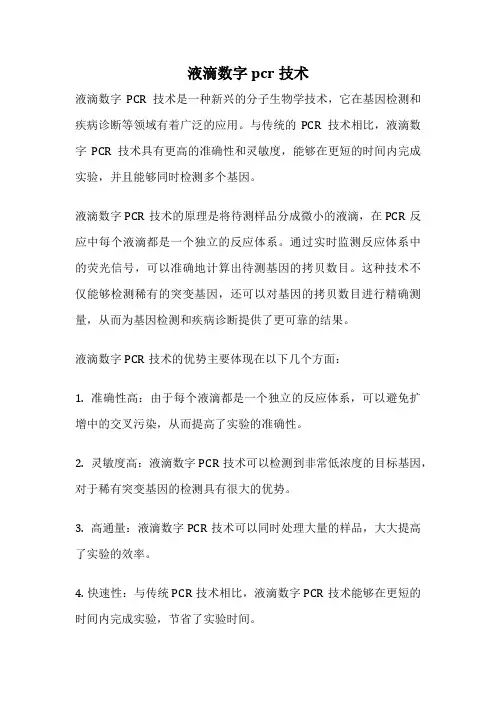 液滴数字 pcr 技术

液滴数字 PCR 技术是一种新兴的分子生物学技术，它在基因检测和疾病诊断等领域有着广泛的应用。与传统的 PCR 技术相比，液滴数字 PCR 技术具有更高的准确性和灵敏度，能够在更短的时间内完成实验，并且能够同时检测多个基因。

液滴数字 PCR 技术的原理是将待测样品分成微小的液滴，在 PCR 反应中每个液滴都是一个独立的反应体系。通过实时监测反应体系中的荧光信号，可以准确地计算出待测基因的拷贝数目。这种技术不仅能够检测稀有的突变基因，还可以对基因的拷贝数目进行精确测量，从而为基因检测和疾病诊断提供了更可靠的结果。

液滴数字 PCR 技术的优势主要体现在以下几个方面：

1. 准确性高：由于每个液滴都是一个独立的反应体系，可以避免扩增中的交叉污染，从而提高了实验的准确性。

2. 灵敏度高：液滴数字 PCR 技术可以检测到非常低浓度的目标基因，对于稀有突变基因的检测具有很大的优势。

3. 高通量：液滴数字 PCR 技术可以同时处理大量的样品，大大提高了实验的效率。

4. 快速性：与传统 PCR 技术相比，液滴数字 PCR 技术能够在更短的时间内完成实验，节省了实验时间。